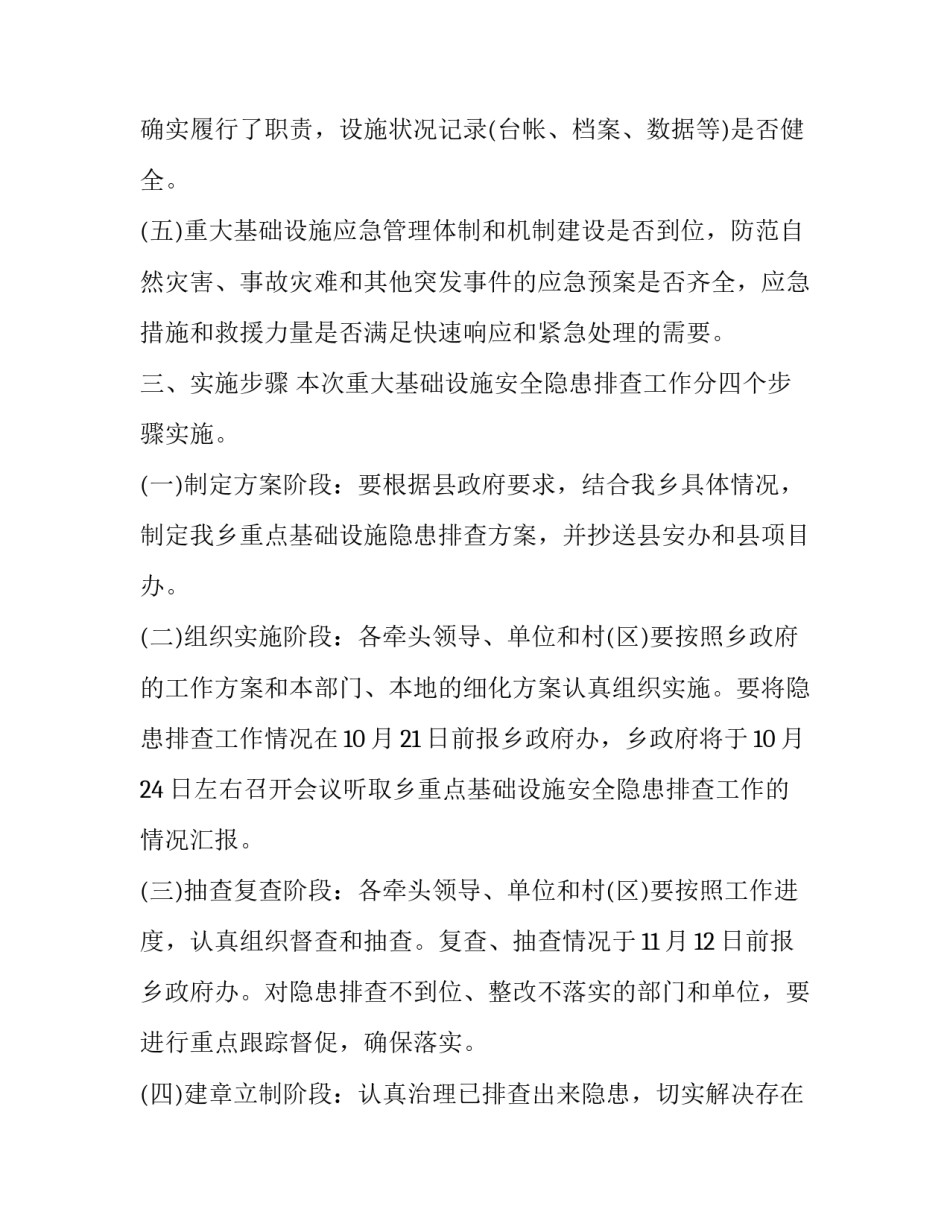 确实履行了职责，设施状况记录(台帐、档案、数据等)是否健全。

(五)重大基础设施应急管理体制和机制建设是否到位，防范自然灾害、事故灾难和其他突发事件的应急预案是否齐全，应急措施和救援力量是否满足快速响应和紧急处理的需要。

三、实施步骤 本次重大基础设施安全隐患排查工作分四个步骤实施。

(一)制定方案阶段：要根据县政府要求，结合我乡具体情况，制定我乡重点基础设施隐患排查方案，并抄送县安办和县项目办。

(二)组织实施阶段：各牵头领导、单位和村(区)要按照乡政府的工作方案和本部门、本地的细化方案认真组织实施。要将隐患排查工作情况在10月21日前报乡政府办，乡政府将于10月24日左右召开会议听取乡重点基础设施安全隐患排查工作的情况汇报。

(三)抽查复查阶段：各牵头领导、单位和村(区)要按照工作进度，认真组织督查和抽查。复查、抽查情况于11月12日前报乡政府办。对隐患排查不到位、整改不落实的部门和单位，要进行重点跟踪督促，确保落实。

(四)建章立制阶段：认真治理已排查出来隐患，切实解决存在